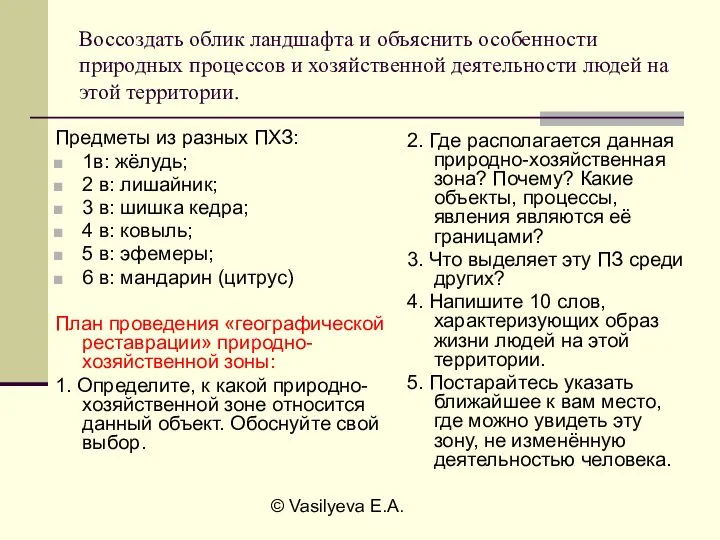 Воссоздать облик ландшафта и объяснить особенности природных процессов и хозяйственной деятельности людей на этой территории.

Предметы из разных ПХЗ:
1в: жёлудь;
2 в: лишайник;
3 в: шишка кедра;
4 в: ковыль;
5 в: эфемеры;
6 в: мандарин (цитрус)

План проведения «географической реставрации» природно-хозяйственной зоны:

1. Определите, к какой природно-хозяйственной зоне относится данный объект. Обоснуйте свой выбор.

2. Где располагается данная природно-хозяйственная зона? Почему? Какие объекты, процессы, явления являются её границами?

3. Что выделяет эту ПЗ среди других?

4. Напишите 10 слов, характеризующих образ жизни людей на этой территории.

5. Постарайтесь указать ближайшее к вам место, где можно увидеть эту зону, не изменённую деятельностью человека.

© Vasilyeva E.A.